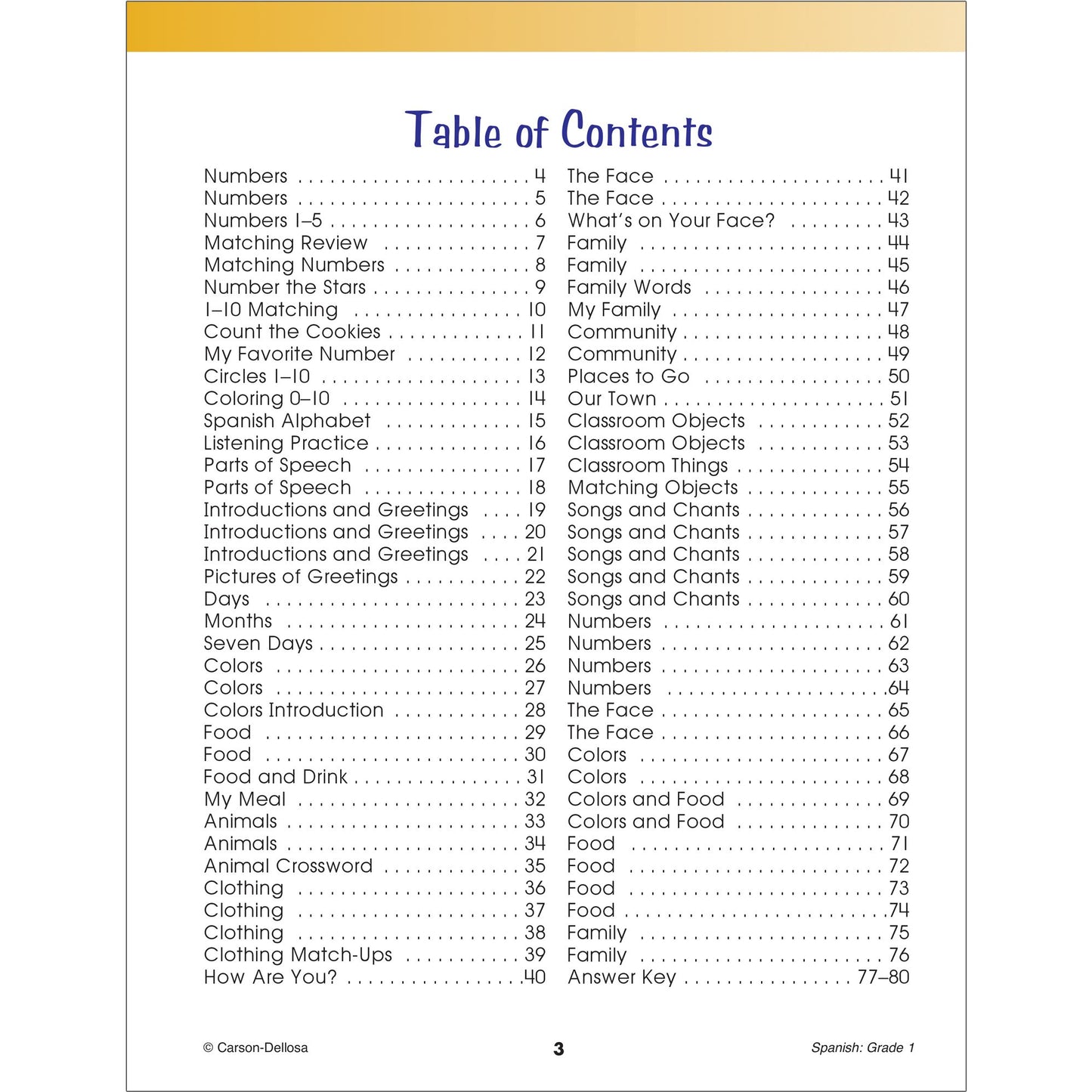 Table of Contents

Numbers 4
Numbers 5
Numbers 1–5 6
Matching Review 7
Matching Numbers 8
Number the Stars 9
1–10 Matching 10
Count the Cookies 11
My Favorite Number 12
Circles 1–10 13
Coloring 0–10 14
Spanish Alphabet 15
Listening Practice 16
Parts of Speech 17
Parts of Speech 18
Introductions and Greetings 19
Introductions and Greetings 20
Introductions and Greetings 21
Pictures of Greetings 22
Days 23
Months 24
Seven Days 25
Colors 26
Colors 27
Colors Introduction 28
Food 29
Food 30
Food and Drink 31
My Meal 32
Animals 33
Animals 34
Animal Crossword 35
Clothing 36
Clothing 37
Clothing 38
Clothing Match-Ups 39
How Are You? 40

The Face 41
The Face 42
What's on Your Face? 43
Family 44
Family 45
Family Words 46
My Family 47
Community 48
Community 49
Places to Go 50
Our Town 51
Classroom Objects 52
Classroom Objects 53
Classroom Things 54
Matching Objects 55
Songs and Chants 56
Songs and Chants 57
Songs and Chants 58
Songs and Chants 59
Songs and Chants 60
Numbers 61
Numbers 62
Numbers 63
Numbers 64
The Face 65
The Face 66
Colors 67
Colors 68
Colors and Food 69
Colors and Food 70
Food 71
Food 72
Food 73
Food 74
Family 75
Family 76
Answer Key 77–80

© Carson-Dellosa 3 Spanish: Grade 1